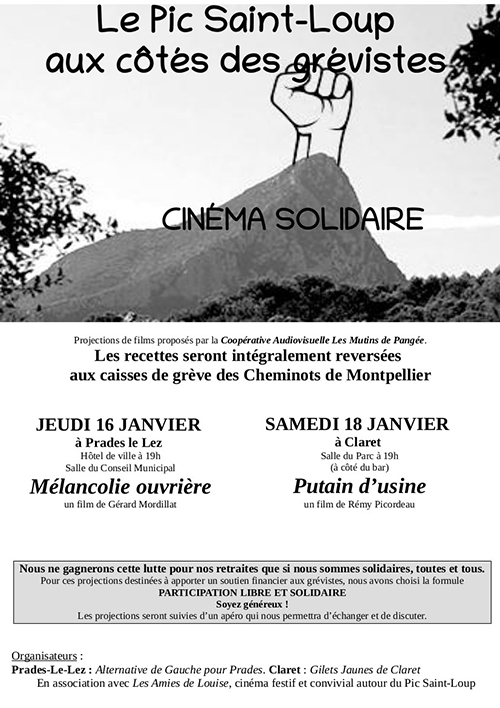 Le Pic Saint-Loup
aux côtés des grévistes

CINÉMA SOLIDAIRE

Projections de films proposés par la Coopérative Audiovisuelle Les Mutins de Pangée.
Les recettes seront intégralement reversées aux caisses de grève des Cheminots de Montpellier

JEUDI 16 JANVIER
à Prades le Lez
Hôtel de ville à 19h
Salle du Conseil Municipal
Mélancolie ouvrière
un film de Gérard Mordillat

SAMEDI 18 JANVIER
à Claret
Salle du Parc à 19h
(à côté du bar)
Putain d'usine
un film de Rémy Picordeau

Nous ne gagnerons cette lutte pour nos retraites que si nous sommes solidaires, toutes et tous.
Pour ces projections destinées à apporter un soutien financier aux grévistes, nous avons choisi la formule
PARTICIPATION LIBRE ET SOLIDAIRE
Soyez généreux !
Les projections seront suivies d'un apéro qui nous permettra d'échanger et de discuter.

Organisateurs :
Prades-Le-Lez : Alternative de Gauche pour Prades. Claret : Gilets Jaunes de Claret
En association avec Les Amies de Louise, cinéma festif et convivial autour du Pic Saint-Loup